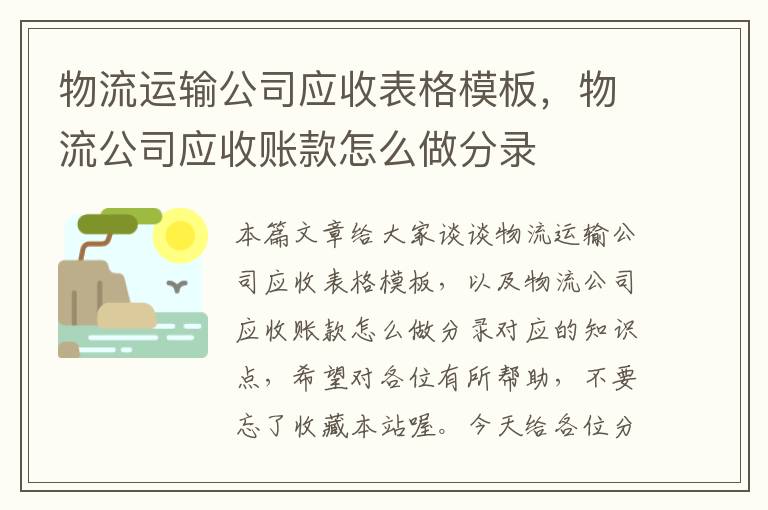 物流运输公司应收表格模板，物流公司应收账款怎么做分录

本篇文章给大家谈谈物流运输公司应收表格模板，以及物流公司应收账款怎么做分录对应的知识点，希望对各位有所帮助，不要忘了收藏本站喔。今天给各位分